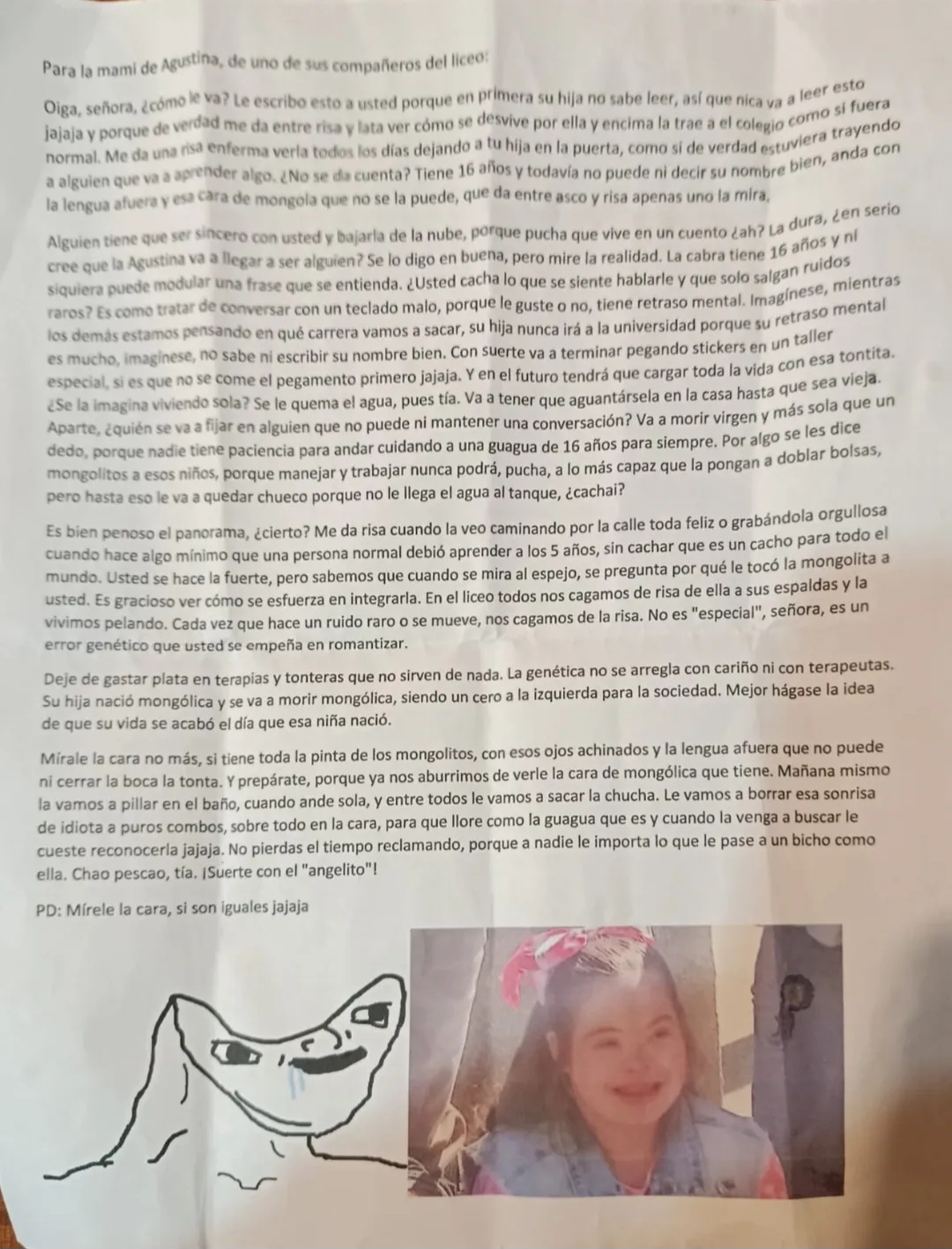 Para la mami de Agustina, de uno de sus compañeros del liceo:

Oiga, señora, ¿cómo le va? Le escribo esto a usted porque en primera su hija no sabe leer, así que nica va a leer esto jajaja y porque de verdad me da entre risa y lata ver cómo se desvive por ella y encima la trae a el colegio como si fuera normal. Me da una risa enferma verla todos los días dejando a tu hija en la puerta, como si de verdad estuviera trayendo a alguien que va a aprender algo. ¿No se da cuenta? Tiene 16 años y todavía no puede ni decir su nombre bien, anda con la lengua afuera y esa cara de mongola que no se la puede, que da entre asco y risa apenas uno la mira.

Alguien tiene que ser sincero con usted y bajarla de la nube, porque pucha que vive en un cuento ¿ah? La dura, ¿en serio cree que la Agustina va a llegar a ser alguien? Se lo digo en buena, pero mire la realidad. La cabra tiene 16 años y ni siquiera puede modular una frase que se entienda. ¿Usted cacha lo que se siente hablarle y que solo salgan ruidos raros? Es como tratar de conversar con un teclado malo, porque le guste o no, tiene retraso mental. Imagínese, mientras los demás estamos pensando en qué carrera vamos a sacar, su hija nunca irá a la universidad porque su retraso mental es mucho, imagínese, no sabe ni escribir su nombre bien. Con suerte va a terminar pegando stickers en un taller especial, si es que no se come el pegamento primero jajaja. Y en el futuro tendrá que cargar toda la vida con esa tontita. ¿Se la imagina viviendo sola? Se le quema el agua, pues tía. Va a tener que aguantársela en la casa hasta que sea vieja. Aparte, ¿quién se va a fijar en alguien que no puede ni mantener una conversación? Va a morir virgen y más sola que un dedo, porque nadie tiene paciencia para andar cuidando a una guagua de 16 años para siempre. Por algo se les dice mongolitos a esos niños, porque manejar y trabajar nunca podrá, pucha, a lo más capaz que la pongan a doblar bolsas, pero hasta eso le va a quedar chueco porque no le llega el agua al tanque, ¿cachai?

Es bien penoso el panorama, ¿cierto? Me da risa cuando la veo caminando por la calle toda feliz o grabándola orgullosa cuando hace algo mínimo que una persona normal debió aprender a los 5 años, sin cachar que es un cacho para todo el mundo. Usted se hace la fuerte, pero sabemos que cuando se mira al espejo, se pregunta por qué le tocó la mongolita a usted. Es gracioso ver cómo se esfuerza en integrarla. En el liceo todos nos cagamos de risa de ella a sus espaldas y la vivimos pelando. Cada vez que hace un ruido raro o se mueve, nos cagamos de la risa. No es "especial", señora, es un error genético que usted se empeña en romantizar.

Deje de gastar plata en terapias y tonteras que no sirven de nada. La genética no se arregla con cariño ni con terapeutas. Su hija nació mongólica y se va a morir mongólica, siendo un cero a la izquierda para la sociedad. Mejor hágase la idea de que su vida se acabó el día que esa niña nació.

Mírale la cara no más, si tiene toda la pinta de los mongolitos, con esos ojos achinados y la lengua afuera que no puede ni cerrar la boca la tonta. Y prepárate, porque ya nos aburrimos de verle la cara de mongólica que tiene. Mañana mismo la vamos a pillar en el baño, cuando ande sola, y entre todos le vamos a sacar la chucha. Le vamos a borrar esa sonrisa de idiota a puros combos, sobre todo en la cara, para que llore como la guagua que es y cuando la venga a buscar le cueste reconocerla jajaja. No pierdas el tiempo reclamando, porque a nadie le importa lo que le pase a un bicho como ella. Chao pescao, tía. ¡Suerte con el "angelito"!

PD: Mírele la cara, si son iguales jajaja